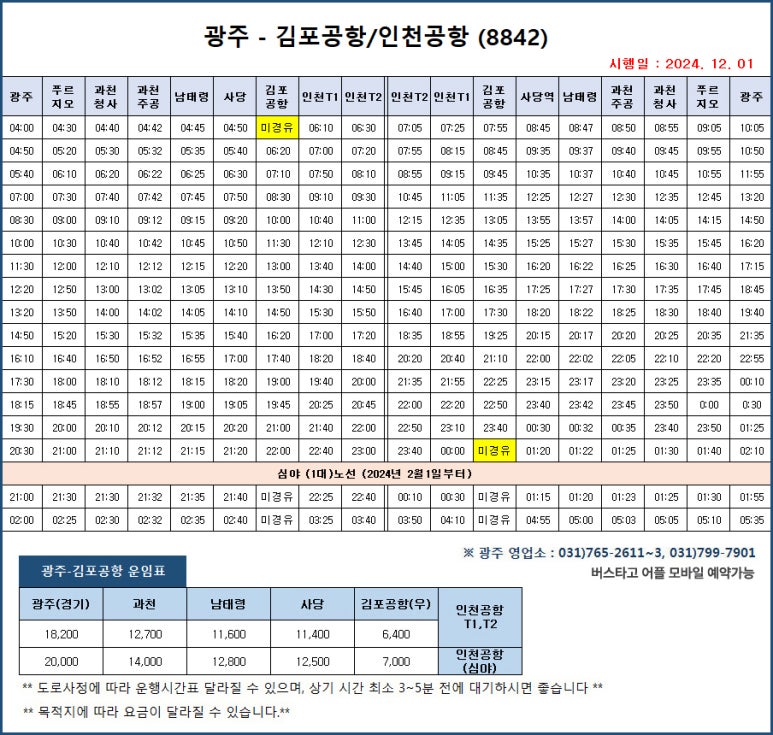 광주 - 김포공항/인천공항 (8842)

시행일 : 2024. 12. 01

| 광주 | 푸르지오 | 과천청사 | 과천주공 | 남태령 | 사당 | 김포공항 | 인천T1 | 인천T2 | 인천T2 | 인천T1 | 김포공항 | 사당역 | 남태령 | 과천주공 | 과천청사 | 푸르지오 | 광주 |
|---|---|---|---|---|---|---|---|---|---|---|---|---|---|---|---|---|---|
| 04:00 | 04:30 | 04:40 | 04:42 | 04:45 | 04:50 | 미경유 | 06:10 | 06:30 | 07:05 | 07:25 | 07:55 | 08:45 | 08:47 | 08:50 | 08:55 | 09:05 | 10:05 |
| 04:50 | 05:20 | 05:30 | 05:32 | 05:35 | 05:40 | 06:20 | 07:00 | 07:20 | 07:55 | 08:15 | 08:45 | 09:35 | 09:37 | 09:40 | 09:45 | 09:55 | 10:50 |
| 05:40 | 06:10 | 06:20 | 06:22 | 06:25 | 06:30 | 07:10 | 07:50 | 08:10 | 08:55 | 09:15 | 09:45 | 10:35 | 10:37 | 10:40 | 10:45 | 10:55 | 11:55 |
| 07:00 | 07:30 | 07:40 | 07:42 | 07:45 | 07:50 | 08:30 | 09:10 | 09:30 | 10:45 | 11:05 | 11:35 | 12:25 | 12:27 | 12:30 | 12:35 | 12:45 | 13:20 |
| 08:30 | 09:00 | 09:10 | 09:12 | 09:15 | 09:20 | 10:00 | 10:40 | 11:00 | 12:15 | 12:35 | 13:05 | 13:55 | 13:57 | 14:00 | 14:05 | 14:15 | 14:50 |
| 10:00 | 10:30 | 10:40 | 10:42 | 10:45 | 10:50 | 11:30 | 12:10 | 12:30 | 13:45 | 14:05 | 14:35 | 15:25 | 15:27 | 15:30 | 15:35 | 15:45 | 16:20 |
| 11:30 | 12:00 | 12:10 | 12:12 | 12:15 | 12:20 | 13:00 | 13:40 | 14:00 | 14:40 | 15:00 | 15:30 | 16:20 | 16:22 | 16:25 | 16:30 | 16:40 | 17:15 |
| 12:20 | 12:50 | 13:00 | 13:02 | 13:05 | 13:10 | 13:50 | 14:30 | 14:50 | 15:45 | 16:05 | 16:35 | 17:25 | 17:27 | 17:30 | 17:35 | 17:45 | 18:45 |
| 13:20 | 13:50 | 14:00 | 14:02 | 14:05 | 14:10 | 14:50 | 15:30 | 15:50 | 16:40 | 17:00 | 17:30 | 18:20 | 18:22 | 18:25 | 18:30 | 18:40 | 19:40 |
| 14:50 | 15:20 | 15:30 | 15:32 | 15:35 | 15:40 | 16:20 | 17:00 | 17:20 | 18:35 | 18:55 | 19:25 | 20:15 | 20:17 | 20:20 | 20:25 | 20:35 | 21:35 |
| 16:10 | 16:40 | 16:50 | 16:52 | 16:55 | 17:00 | 17:40 | 18:20 | 18:40 | 20:20 | 20:40 | 21:10 | 22:00 | 22:02 | 22:05 | 22:10 | 22:20 | 22:55 |
| 17:30 | 18:00 | 18:10 | 18:12 | 18:15 | 18:20 | 19:00 | 19:40 | 20:00 | 21:35 | 21:55 | 22:25 | 23:15 | 23:17 | 23:20 | 23:25 | 23:35 | 00:10 |
| 18:15 | 18:45 | 18:55 | 18:57 | 19:00 | 19:05 | 19:45 | 20:25 | 20:45 | 22:00 | 22:20 | 22:50 | 23:40 | 23:42 | 23:45 | 23:50 | 0:00 | 0:30 |
| 19:30 | 20:00 | 20:10 | 20:12 | 20:15 | 20:20 | 21:00 | 21:40 | 22:00 | 22:50 | 23:10 | 23:40 | 00:30 | 00:32 | 00:35 | 23:40 | 23:50 | 01:25 |
| 20:30 | 21:00 | 21:10 | 21:12 | 21:15 | 21:20 | 22:00 | 22:40 | 23:00 | 23:40 | 00:00 | 미경유 | 01:20 | 01:22 | 01:25 | 01:30 | 01:40 | 02:10 |
| 심야 (1대)노선 (2024년 2월1일부터) | | | | | | | | | | | | | | | | | |
| 21:00 | 21:30 | 21:30 | 21:32 | 21:35 | 21:40 | 미경유 | 22:25 | 22:40 | 00:10 | 00:30 | 미경유 | 01:15 | 01:20 | 01:23 | 01:25 | 01:30 | 01:55 |
| 02:00 | 02:25 | 02:30 | 02:32 | 02:35 | 02:40 | 미경유 | 03:25 | 03:40 | 03:50 | 04:10 | 미경유 | 04:55 | 05:00 | 05:03 | 05:05 | 05:10 | 05:35 |

※ 광주 영업소 : 031)765-2611~3, 031)799-7901
버스타고 어플 모바일 예약가능

광주-김포공항 운임표

| 광주(경기) | 과천 | 남태령 | 사당 | 김포공항(우) | |
|---|---|---|---|---|---|
| 18,200 | 12,700 | 11,600 | 11,400 | 6,400 | 인천공항 T1,T2 |
| 20,000 | 14,000 | 12,800 | 12,500 | 7,000 | 인천공항 (심야) |

** 도로사정에 따라 운행시간표 달라질 수 있으며, 상기 시간 최소 3~5분 전에 대기하시면 좋습니다 **

** 목적지에 따라 요금이 달라질 수 있습니다.**